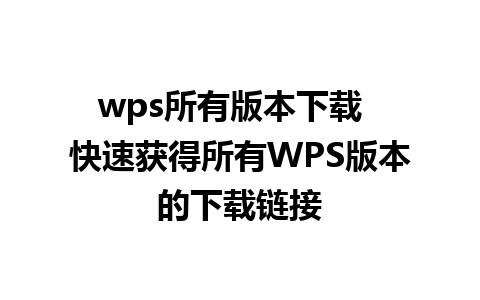 wps所有版本下载
快速获得所有WPS版本的下载链接